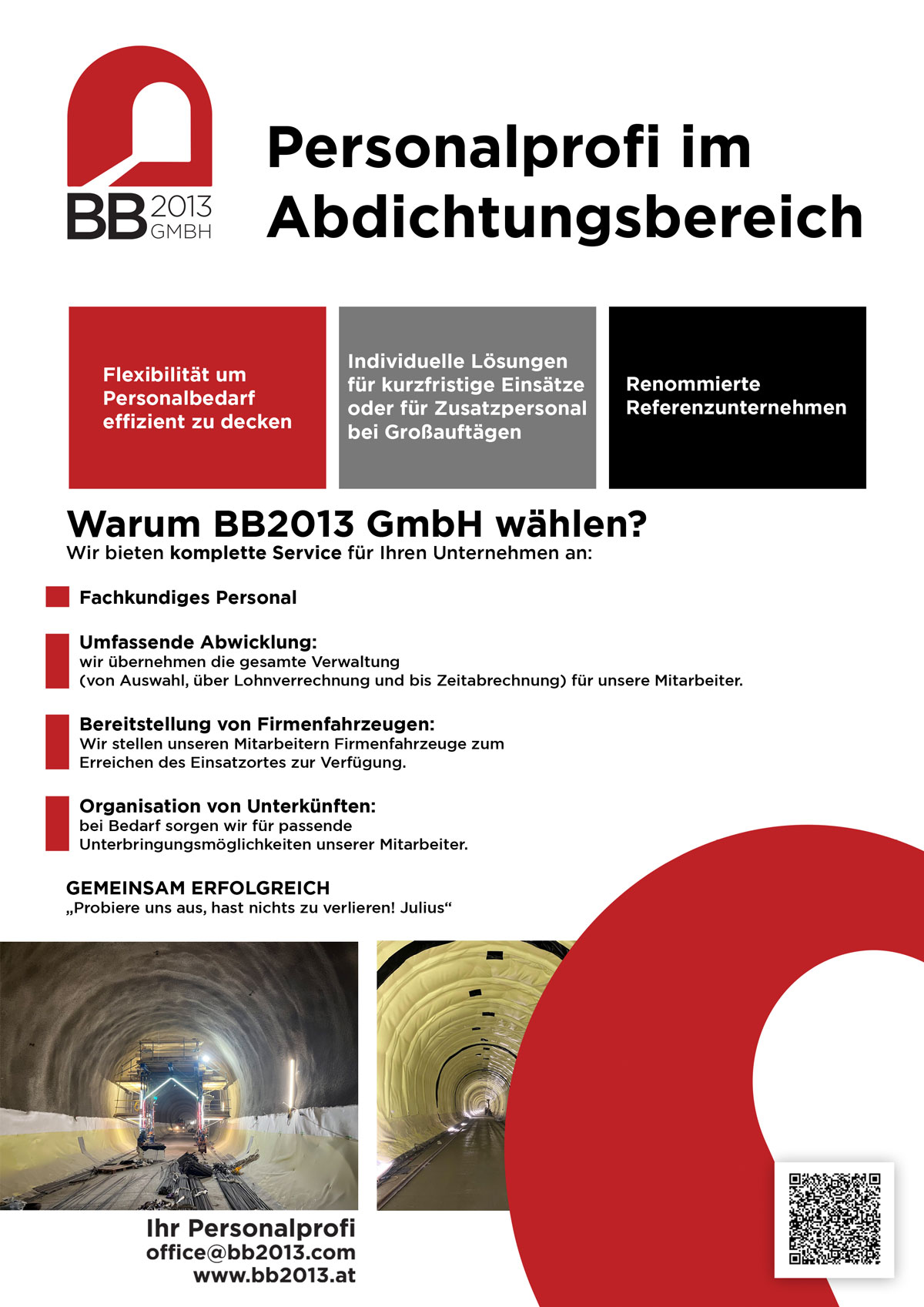 BB 2013 GMBH

Personalprofi im Abdichtungsbereich

Flexibilität um Personalbedarf effizient zu decken

Individuelle Lösungen für kurzfristige Einsätze oder für Zusatzpersonal bei Großauftägen

Renommierte Referenzunternehmen

Warum BB2013 GmbH wählen?
Wir bieten komplette Service für Ihren Unternehmen an:

Fachkundiges Personal

Umfassende Abwicklung:
wir übernehmen die gesamte Verwaltung (von Auswahl, über Lohnverrechnung und bis Zeitabrechnung) für unsere Mitarbeiter.

Bereitstellung von Firmenfahrzeugen:
Wir stellen unseren Mitarbeitern Firmenfahrzeuge zum Erreichen des Einsatzortes zur Verfügung.

Organisation von Unterkünften:
bei Bedarf sorgen wir für passende Unterbringungsmöglichkeiten unserer Mitarbeiter.

GEMEINSAM ERFOLGREICH
„Probiere uns aus, hast nichts zu verlieren! Julius“

Ihr Personalprofi
office@bb2013.com
www.bb2013.at